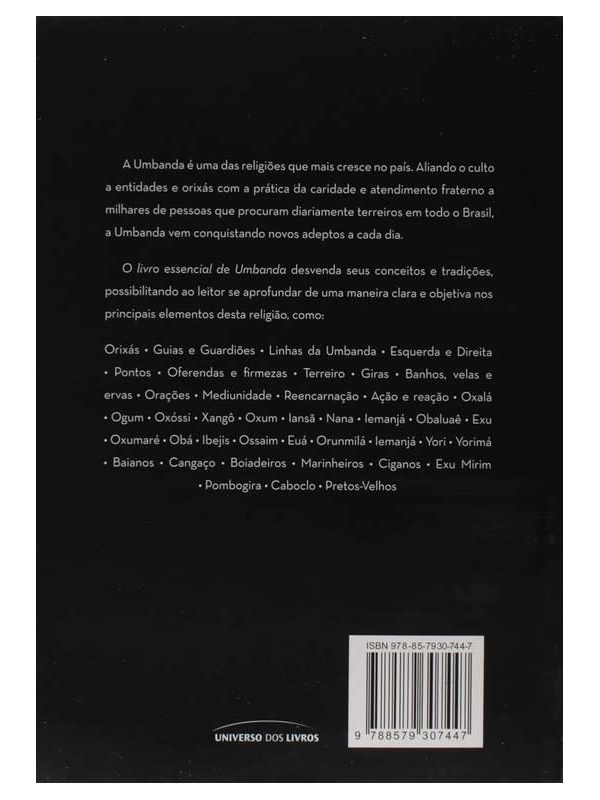 A Umbanda é uma das religiões que mais cresce no país. Aliando o culto a entidades e orixás com a prática da caridade e atendimento fraterno a milhares de pessoas que procuram diariamente terreiros em todo o Brasil, a Umbanda vem conquistando novos adeptos a cada dia.

O livro essencial de Umbanda desvenda seus conceitos e tradições, possibilitando ao leitor se aprofundar de uma maneira clara e objetiva nos principais elementos desta religião, como:

Orixás • Guias e Guardiões • Linhas da Umbanda • Esquerda e Direita • Pontos • Oferendas e firmezas • Terreiro • Giras • Banhos, velas e ervas • Orações • Mediunidade • Reencarnação • Ação e reação • Oxalá • Ogum • Oxóssi • Xangô • Oxum • Iansã • Nana • Iemanjá • Obaluaê • Exu • Oxumaré • Obá • Ibejis • Ossaim • Euá • Orunmilá • Iemanjá • Yori • Yorimá • Baianos • Cangaço • Boiadeiros • Marinheiros • Ciganos • Exu Mirim • Pombogira • Caboclo • Pretos-Velhos

ISBN 978-85-7930-744-7

9 788579 307447

UNIVERSO DOS LIVROS